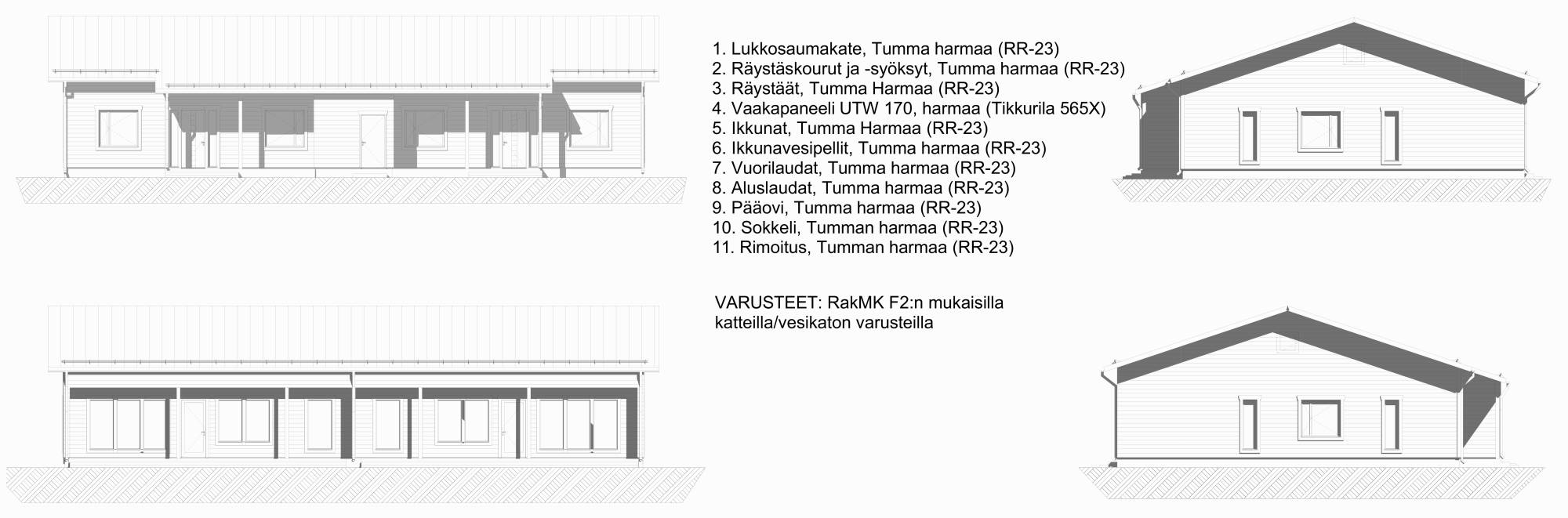 1. Lukkosaumakate, Tumma harmaa (RR-23)
2. Räystäskourut ja -syöksyt, Tumma harmaa (RR-23)
3. Räystäät, Tumma Harmaa (RR-23)
4. Vaakapaneeli UTW 170, harmaa (Tikkurila 565X)
5. Ikkunat, Tumma Harmaa (RR-23)
6. Ikkunavesipellit, Tumma harmaa (RR-23)
7. Vuorilaudat, Tumma harmaa (RR-23)
8. Aluslaudat, Tumma harmaa (RR-23)
9. Pääovi, Tumma harmaa (RR-23)
10. Sokkeli, Tumman harmaa (RR-23)
11. Rimoitus, Tumman harmaa (RR-23)

VARUSTEET: RakMK F2:n mukaisilla katteilla/vesikaton varusteilla